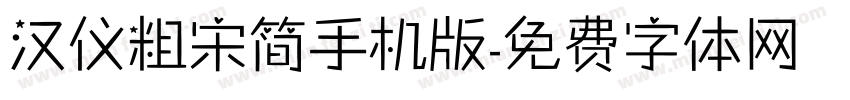 汉仪粗宋简手机版-免费字体网